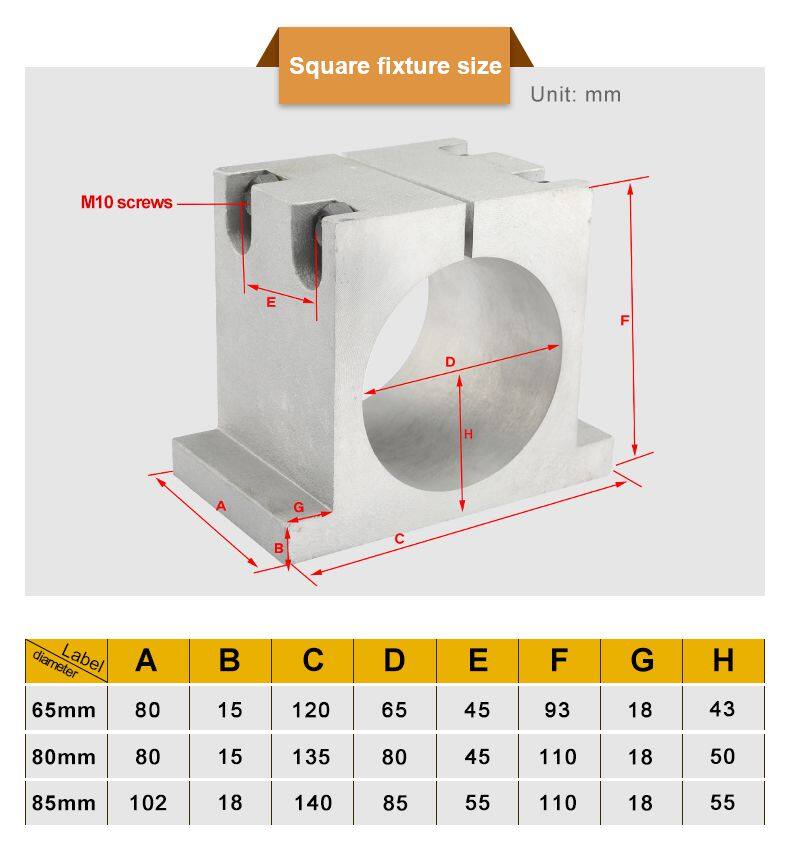 Square fixture size

Unit: mm

M10 screws

E

F

D

H

A

G

B

C

| Label diameter | A | B | C | D | E | F | G | H |
|---|---|---|---|---|---|---|---|---|
| 65mm | 80 | 15 | 120 | 65 | 45 | 93 | 18 | 43 |
| 80mm | 80 | 15 | 135 | 80 | 45 | 110 | 18 | 50 |
| 85mm | 102 | 18 | 140 | 85 | 55 | 110 | 18 | 55 |